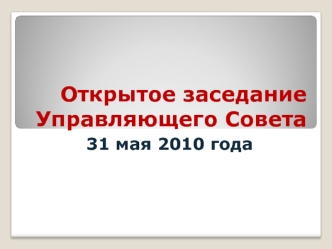 Открытое заседание Управляющего Совета

31 мая 2010 года